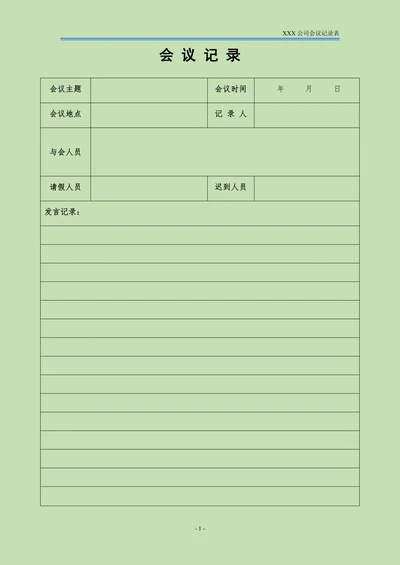 XXX 公司会议记录表

会 议 记 录

| 会议主题 | | 会议时间 | 年　月　日 |
|---|---|---|---|
| 会议地点 | | 记 录 人 | |
| 与会人员 | | | |
| 请假人员 | | 迟到人员 | |

发言记录：

- 1 -